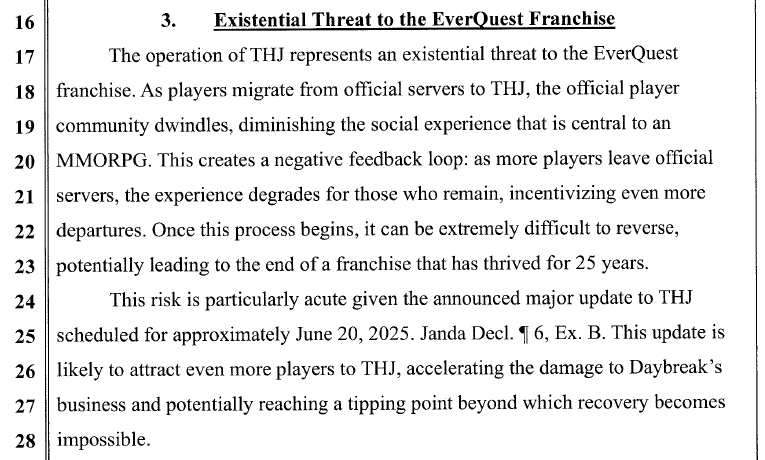 16 3. Existential Threat to the EverQuest Franchise

17 The operation of THJ represents an existential threat to the EverQuest 18 franchise. As players migrate from official servers to THJ, the official player 19 community dwindles, diminishing the social experience that is central to an 20 MMORPG. This creates a negative feedback loop: as more players leave official 21 servers, the experience degrades for those who remain, incentivizing even more 22 departures. Once this process begins, it can be extremely difficult to reverse, 23 potentially leading to the end of a franchise that has thrived for 25 years.

24 This risk is particularly acute given the announced major update to THJ 25 scheduled for approximately June 20, 2025. Janda Decl. ¶ 6, Ex. B. This update is 26 likely to attract even more players to THJ, accelerating the damage to Daybreak's 27 business and potentially reaching a tipping point beyond which recovery becomes 28 impossible.